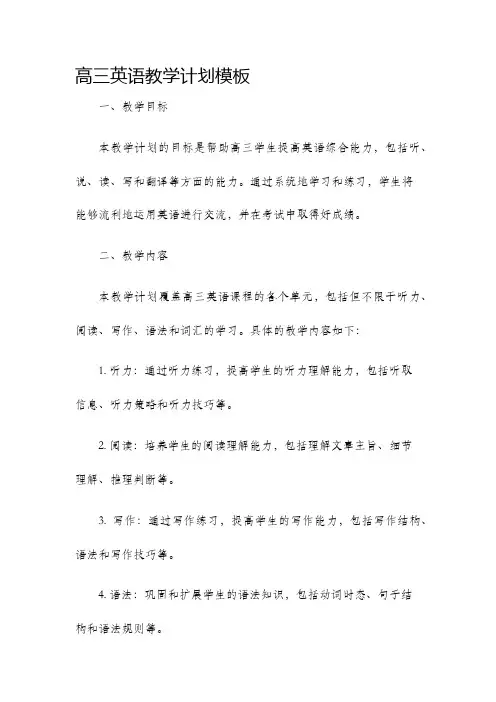 高三英语教学计划模板

一、教学目标

本教学计划的目标是帮助高三学生提高英语综合能力，包括听、说、读、写和翻译等方面的能力。通过系统地学习和练习，学生将能够流利地运用英语进行交流，并在考试中取得好成绩。

二、教学内容

本教学计划覆盖高三英语课程的各个单元，包括但不限于听力、阅读、写作、语法和词汇的学习。具体的教学内容如下：

1. 听力：通过听力练习，提高学生的听力理解能力，包括听取信息、听力策略和听力技巧等。

2. 阅读：培养学生的阅读理解能力，包括理解文章主旨、细节理解、推理判断等。

3. 写作：通过写作练习，提高学生的写作能力，包括写作结构、语法和写作技巧等。

4. 语法：巩固和扩展学生的语法知识，包括动词时态、句子结构和语法规则等。